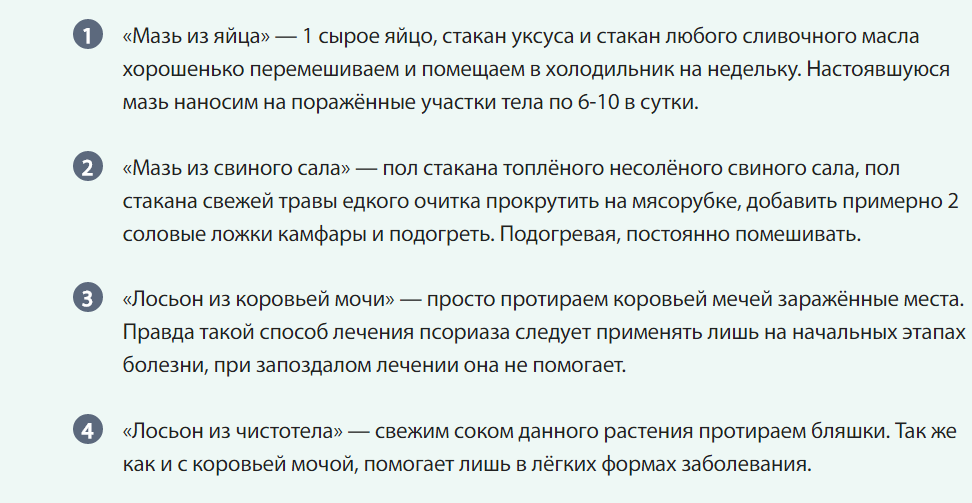 1 «Мазь из яйца» — 1 сырое яйцо, стакан уксуса и стакан любого сливочного масла хорошенько перемешиваем и помещаем в холодильник на недельку. Настоявшуюся мазь наносим на поражённые участки тела по 6-10 в сутки.

2 «Мазь из свиного сала» — пол стакана топлёного несолёного свиного сала, пол стакана свежей травы едкого очитка прокрутить на мясорубке, добавить примерно 2 соловые ложки камфары и подогреть. Подогревая, постоянно помешивать.

3 «Лосьон из коровьей мочи» — просто протираем коровьей мечей заражённые места. Правда такой способ лечения псориаза следует применять лишь на начальных этапах болезни, при запоздалом лечении она не помогает.

4 «Лосьон из чистотела» — свежим соком данного растения протираем бляшки. Так же как и с коровьей мочой, помогает лишь в лёгких формах заболевания.